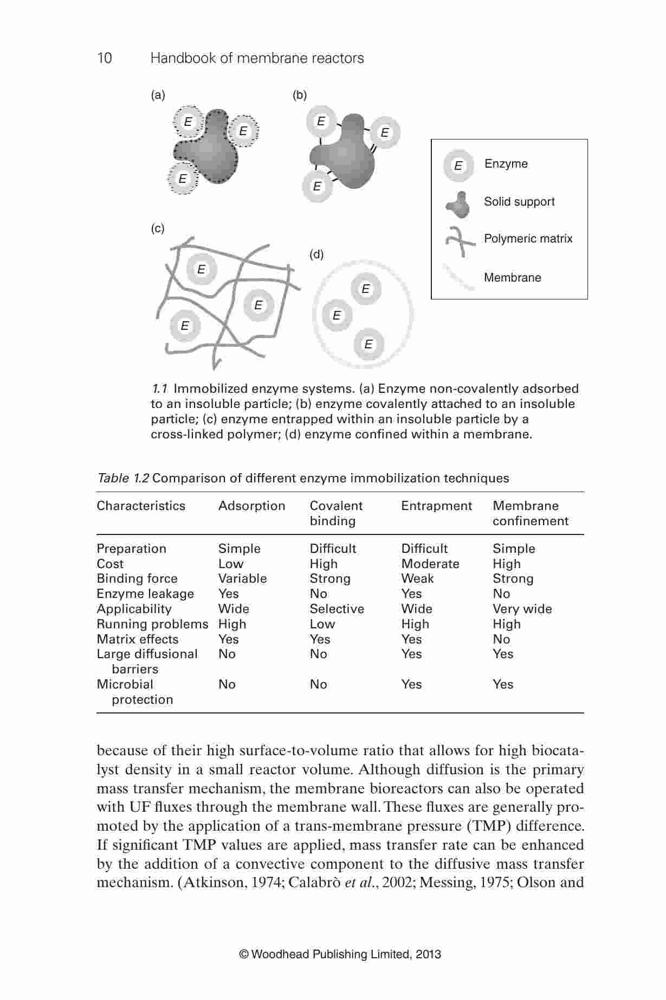 10 Handbook of membrane reactors

(a)

E

E

E

(b)

E

E

E

(c)

E

E

E

(d)

E

E

E

E Enzyme

Solid support

Polymeric matrix

Membrane

1.1 Immobilized enzyme systems. (a) Enzyme non-covalently adsorbed to an insoluble particle; (b) enzyme covalently attached to an insoluble particle; (c) enzyme entrapped within an insoluble particle by a cross-linked polymer; (d) enzyme confined within a membrane.

Table 1.2 Comparison of different enzyme immobilization techniques

| Characteristics | Adsorption | Covalent binding | Entrapment | Membrane confinement |
|---|---|---|---|---|
| Preparation | Simple | Difficult | Difficult | Simple |
| Cost | Low | High | Moderate | High |
| Binding force | Variable | Strong | Weak | Strong |
| Enzyme leakage | Yes | No | Yes | No |
| Applicability | Wide | Selective | Wide | Very wide |
| Running problems | High | Low | High | High |
| Matrix effects | Yes | Yes | Yes | No |
| Large diffusional barriers | No | No | Yes | Yes |
| Microbial protection | No | No | Yes | Yes |

because of their high surface-to-volume ratio that allows for high biocatalyst density in a small reactor volume. Although diffusion is the primary mass transfer mechanism, the membrane bioreactors can also be operated with UF fluxes through the membrane wall. These fluxes are generally promoted by the application of a trans-membrane pressure (TMP) difference. If significant TMP values are applied, mass transfer rate can be enhanced by the addition of a convective component to the diffusive mass transfer mechanism. (Atkinson, 1974; Calabrò et al., 2002; Messing, 1975; Olson and

© Woodhead Publishing Limited, 2013